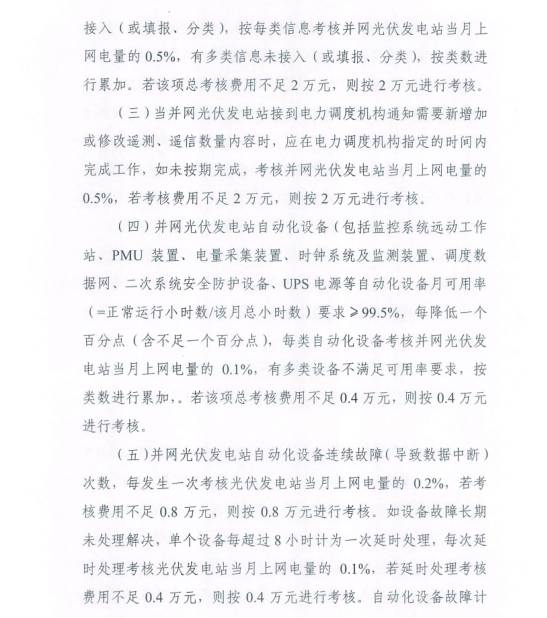 接入（或填报、分类），按每类信息考核并网光伏发电站当月上网电量的 0.5%，有多类信息未接入（或填报、分类），按类数进行累加。若该项总考核费用不足 2 万元，则按 2 万元进行考核。

（三）当并网光伏发电站接到电力调度机构通知需要新增加或修改遥测、遥信数量内容时，应在电力调度机构指定的时间内完成工作，如未按期完成，考核并网光伏发电站当月上网电量的 0.5%，若考核费用不足 2 万元，则按 2 万元进行考核。

（四）并网光伏发电站自动化设备（包括监控系统远动工作站、PMU 装置、电量采集装置、时钟系统及监测装置、调度数据网、二次系统安全防护设备、UPS 电源等自动化设备月可用率（=正常运行小时数/该月总小时数）要求≥99.5%，每降低一个百分点（含不足一个百分点），每类自动化设备考核并网光伏发电站当月上网电量的 0.1%，有多类设备不满足可用率要求，按类数进行累加，。若该项总考核费用不足 0.4 万元，则按 0.4 万元进行考核。

（五）并网光伏发电站自动化设备连续故障（导致数据中断）次数，每发生一次考核光伏发电站当月上网电量的 0.2%，若考核费用不足 0.8 万元，则按 0.8 万元进行考核。如设备故障长期未处理解决，单个设备每超过 8 小时计为一次延时处理，每次延时处理考核光伏发电站当月上网电量的 0.1%，若延时处理考核费用不足 0.4 万元，则按 0.4 万元进行考核。自动化设备故障计